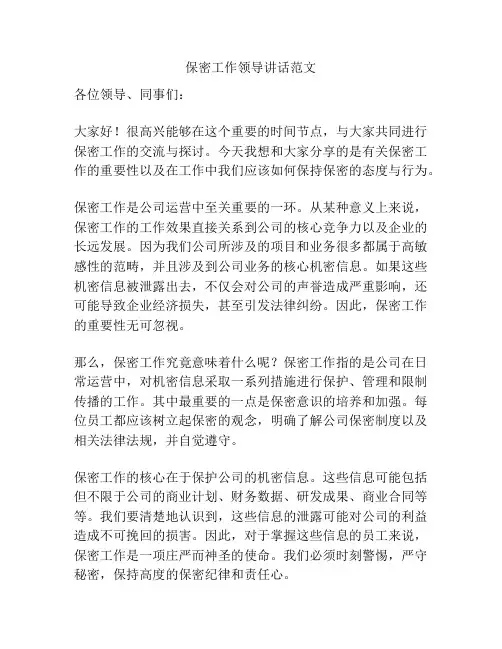 保密工作领导讲话范文

各位领导、同事们：

大家好！很高兴能够在这个重要的时间节点，与大家共同进行保密工作的交流与探讨。今天我想和大家分享的是有关保密工作的重要性以及在工作中我们应该如何保持保密的态度与行为。

保密工作是公司运营中至关重要的一环。从某种意义上来说，保密工作的工作效果直接关系到公司的核心竞争力以及企业的长远发展。因为我们公司所涉及的项目和业务很多都属于高敏感性的范畴，并且涉及到公司业务的核心机密信息。如果这些机密信息被泄露出去，不仅会对公司的声誉造成严重影响，还可能导致企业经济损失，甚至引发法律纠纷。因此，保密工作的重要性无可忽视。

那么，保密工作究竟意味着什么呢？保密工作指的是公司在日常运营中，对机密信息采取一系列措施进行保护、管理和限制传播的工作。其中最重要的一点是保密意识的培养和加强。每位员工都应该树立起保密的观念，明确了解公司保密制度以及相关法律法规，并自觉遵守。

保密工作的核心在于保护公司的机密信息。这些信息可能包括但不限于公司的商业计划、财务数据、研发成果、商业合同等等。我们要清楚地认识到，这些信息的泄露可能对公司的利益造成不可挽回的损害。因此，对于掌握这些信息的员工来说，保密工作是一项庄严而神圣的使命。我们必须时刻警惕，严守秘密，保持高度的保密纪律和责任心。